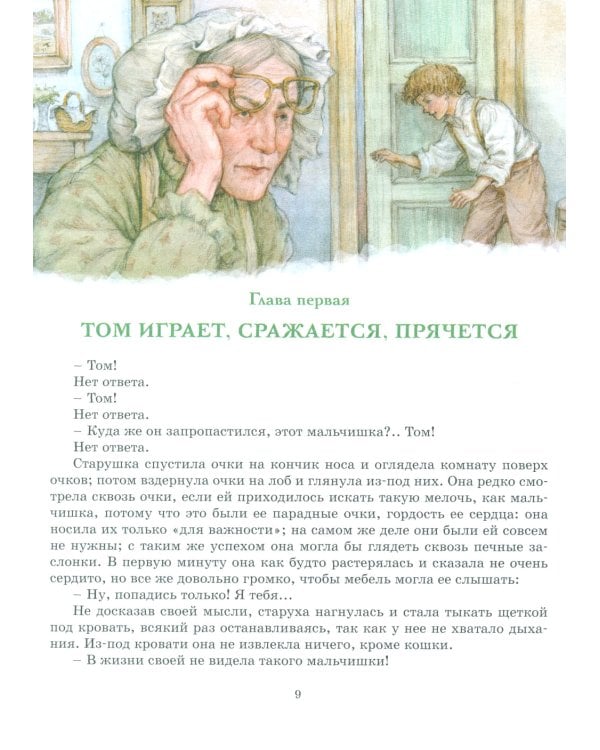 Глава первая

ТОМ ИГРАЕТ, СРАЖАЕТСЯ, ПРЯЧЕТСЯ

– Том!

Нет ответа.

– Том!

Нет ответа.

– Куда же он запропастился, этот мальчишка?.. Том!

Нет ответа.

Старушка спустила очки на кончик носа и оглядела комнату поверх очков; потом вздернула очки на лоб и глянула из-под них. Она редко смотрела сквозь очки, если ей приходилось искать такую мелочь, как мальчишка, потому что это были ее парадные очки, гордость ее сердца: она носила их только «для важности»; на самом же деле они были ей совсем не нужны; с таким же успехом она могла бы глядеть сквозь печные заслонки. В первую минуту она как будто растерялась и сказала не очень сердито, но все же довольно громко, чтобы мебель могла ее слышать:

– Ну, попадись только! Я тебя…

Не досказав своей мысли, старуха нагнулась и стала тыкать щеткой под кровать, всякий раз останавливаясь, так как у нее не хватало дыхания. Из-под кровати она не извлекла ничего, кроме кошки.

– В жизни своей не видела такого мальчишки!

9